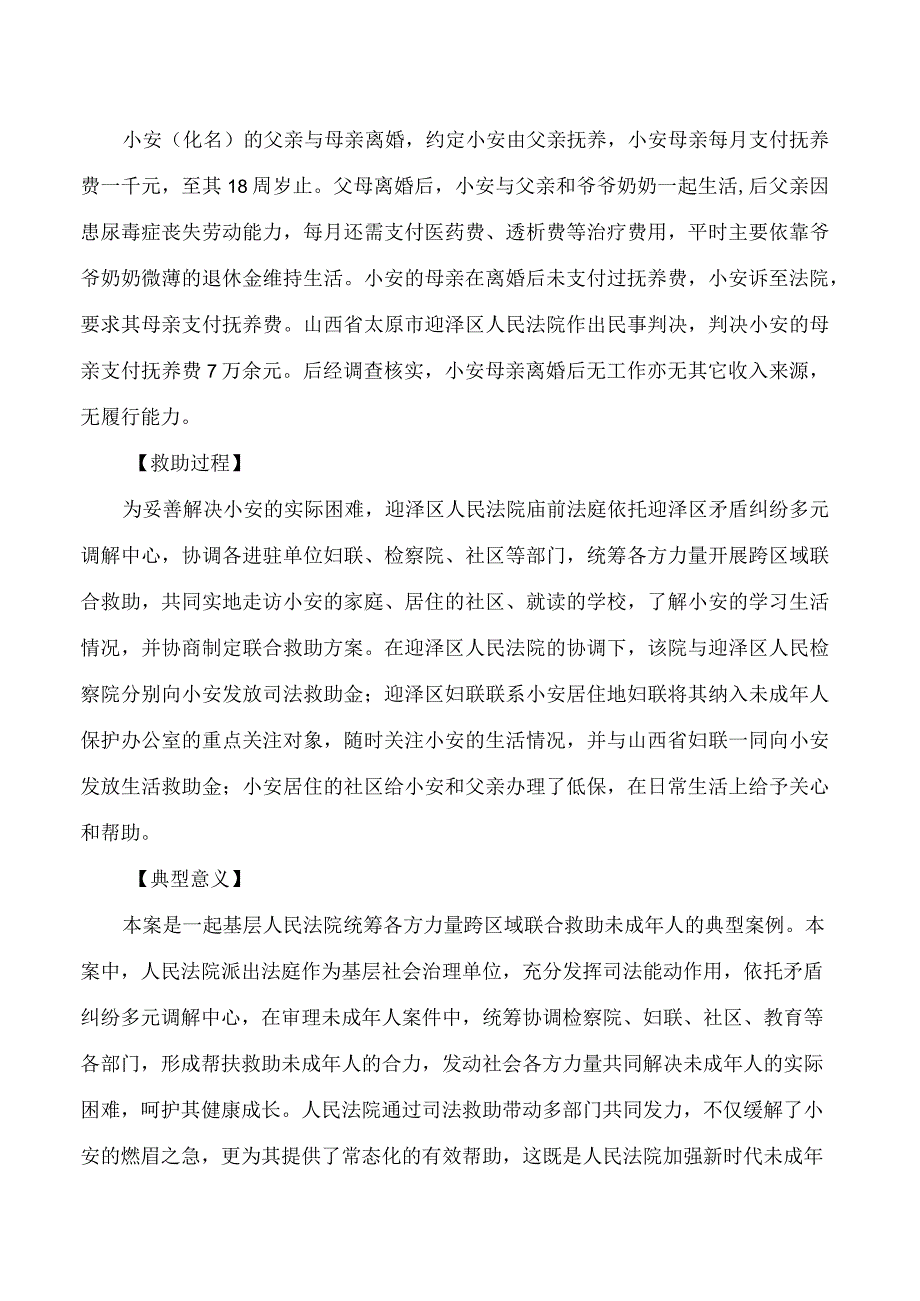 小安（化名）的父亲与母亲离婚，约定小安由父亲抚养，小安母亲每月支付抚养费一千元，至其18周岁止。父母离婚后，小安与父亲和爷爷奶奶一起生活，后父亲因患尿毒症丧失劳动能力，每月还需支付医药费、透析费等治疗费用，平时主要依靠爷爷奶奶微薄的退休金维持生活。小安的母亲在离婚后未支付过抚养费，小安诉至法院，要求其母亲支付抚养费。山西省太原市迎泽区人民法院作出民事判决，判决小安的母亲支付抚养费7万余元。后经调查核实，小安母亲离婚后无工作亦无其它收入来源，无履行能力。

【救助过程】

为妥善解决小安的实际困难，迎泽区人民法院庙前法庭依托迎泽区矛盾纠纷多元调解中心，协调各进驻单位妇联、检察院、社区等部门，统筹各方力量开展跨区域联合救助，共同实地走访小安的家庭、居住的社区、就读的学校，了解小安的学习生活情况，并协商制定联合救助方案。在迎泽区人民法院的协调下，该院与迎泽区人民检察院分别向小安发放司法救助金；迎泽区妇联联系小安居住地妇联将其纳入未成年人保护办公室的重点关注对象，随时关注小安的生活情况，并与山西省妇联一同向小安发放生活救助金；小安居住的社区给小安和父亲办理了低保，在日常生活上给予关心和帮助。

【典型意义】

本案是一起基层人民法院统筹各方力量跨区域联合救助未成年人的典型案例。本案中，人民法院派出法庭作为基层社会治理单位，充分发挥司法能动作用，依托矛盾纠纷多元调解中心，在审理未成年人案件中，统筹协调检察院、妇联、社区、教育等各部门，形成帮扶救助未成年人的合力，发动社会各方力量共同解决未成年人的实际困难，呵护其健康成长。人民法院通过司法救助带动多部门共同发力，不仅缓解了小安的燃眉之急，更为其提供了常态化的有效帮助，这既是人民法院加强新时代未成年